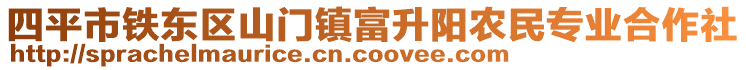 四平市铁东区山门镇富升阳农民专业合作社
http://sprachelmaurice.cn.coovee.com